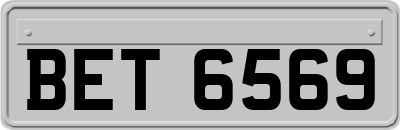 BET 6569